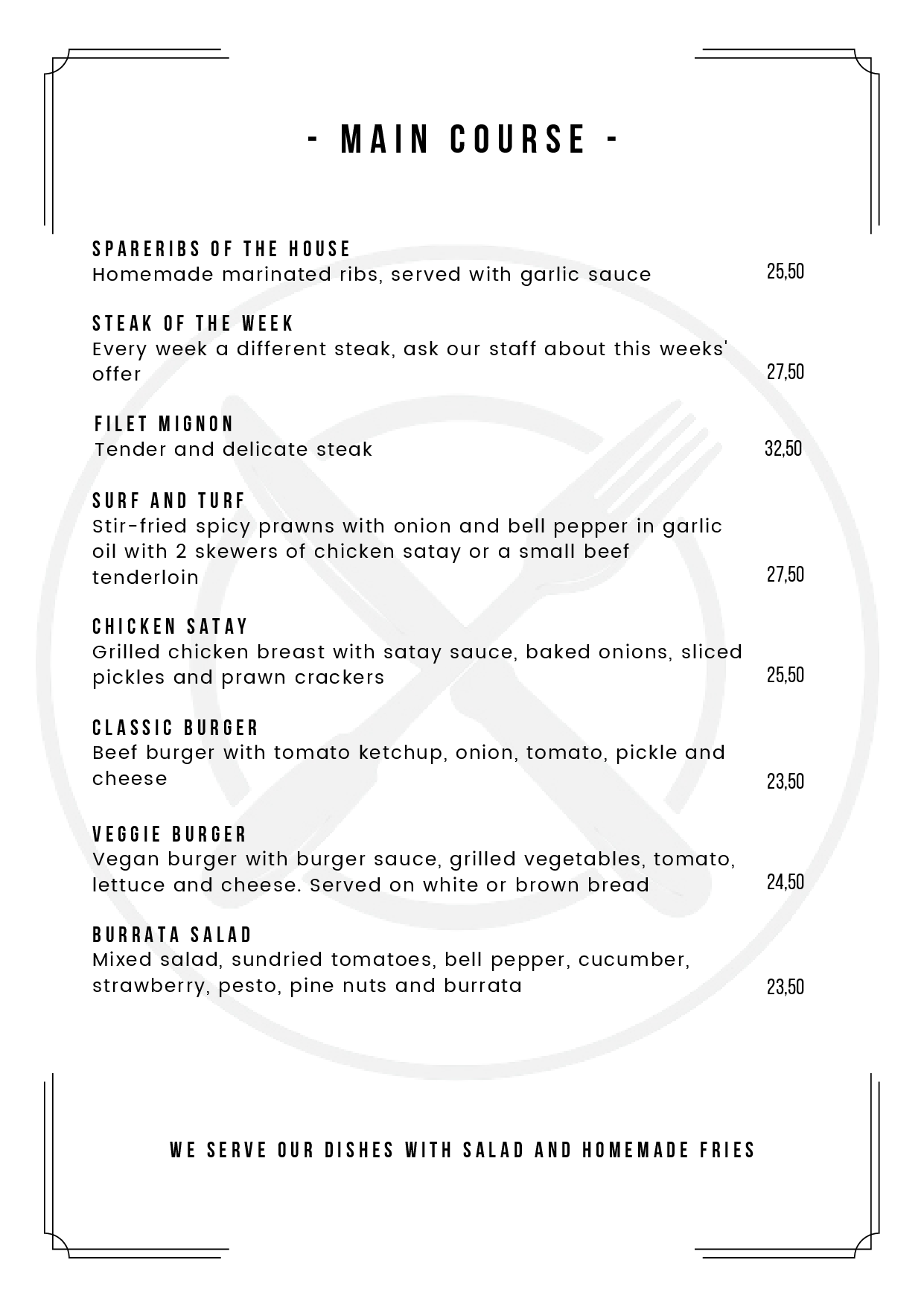 - MAIN COURSE -

SPARERIBS OF THE HOUSE
Homemade marinated ribs, served with garlic sauce 25,50

STEAK OF THE WEEK
Every week a different steak, ask our staff about this weeks' offer 27,50

FILET MIGNON
Tender and delicate steak 32,50

SURF AND TURF
Stir-fried spicy prawns with onion and bell pepper in garlic oil with 2 skewers of chicken satay or a small beef tenderloin 27,50

CHICKEN SATAY
Grilled chicken breast with satay sauce, baked onions, sliced pickles and prawn crackers 25,50

CLASSIC BURGER
Beef burger with tomato ketchup, onion, tomato, pickle and cheese 23,50

VEGGIE BURGER
Vegan burger with burger sauce, grilled vegetables, tomato, lettuce and cheese. Served on white or brown bread 24,50

BURRATA SALAD
Mixed salad, sundried tomatoes, bell pepper, cucumber, strawberry, pesto, pine nuts and burrata 23,50

WE SERVE OUR DISHES WITH SALAD AND HOMEMADE FRIES